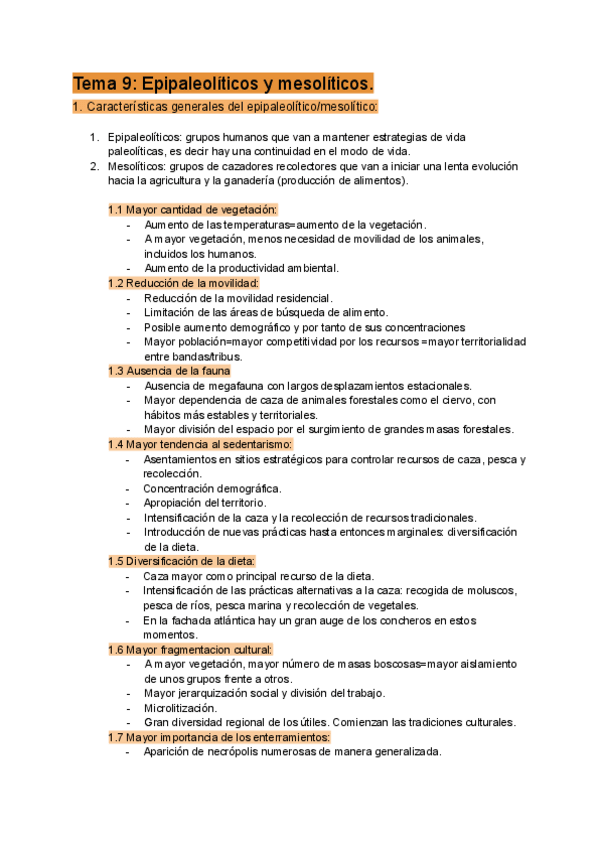 Tema 9: Epipaleolíticos y mesolíticos.

1. Características generales del epipaleolítico/mesolítico:

1. Epipaleolíticos: grupos humanos que van a mantener estrategias de vida paleolíticas, es decir hay una continuidad en el modo de vida.
2. Mesolíticos: grupos de cazadores recolectores que van a iniciar una lenta evolución hacia la agricultura y la ganadería (producción de alimentos).

1.1 Mayor cantidad de vegetación:
- Aumento de las temperaturas=aumento de la vegetación.
- A mayor vegetación, menos necesidad de movilidad de los animales, incluidos los humanos.
- Aumento de la productividad ambiental.

1.2 Reducción de la movilidad:
- Reducción de la movilidad residencial.
- Limitación de las áreas de búsqueda de alimento.
- Posible aumento demográfico y por tanto de sus concentraciones
- Mayor población=mayor competitividad por los recursos =mayor territorialidad entre bandas/tribus.

1.3 Ausencia de la fauna
- Ausencia de megafauna con largos desplazamientos estacionales.
- Mayor dependencia de caza de animales forestales como el ciervo, con hábitos más estables y territoriales.
- Mayor división del espacio por el surgimiento de grandes masas forestales.

1.4 Mayor tendencia al sedentarismo:
- Asentamientos en sitios estratégicos para controlar recursos de caza, pesca y recolección.
- Concentración demográfica.
- Apropiación del territorio.
- Intensificación de la caza y la recolección de recursos tradicionales.
- Introducción de nuevas prácticas hasta entonces marginales: diversificación de la dieta.

1.5 Diversificación de la dieta:
- Caza mayor como principal recurso de la dieta.
- Intensificación de las prácticas alternativas a la caza: recogida de moluscos, pesca de ríos, pesca marina y recolección de vegetales.
- En la fachada atlántica hay un gran auge de los concheros en estos momentos.

1.6 Mayor fragmentacion cultural:
- A mayor vegetación, mayor número de masas boscosas=mayor aislamiento de unos grupos frente a otros.
- Mayor jerarquización social y división del trabajo.
- Microlitización.
- Gran diversidad regional de los útiles. Comienzan las tradiciones culturales.

1.7 Mayor importancia de los enterramientos:
- Aparición de necrópolis numerosas de manera generalizada.